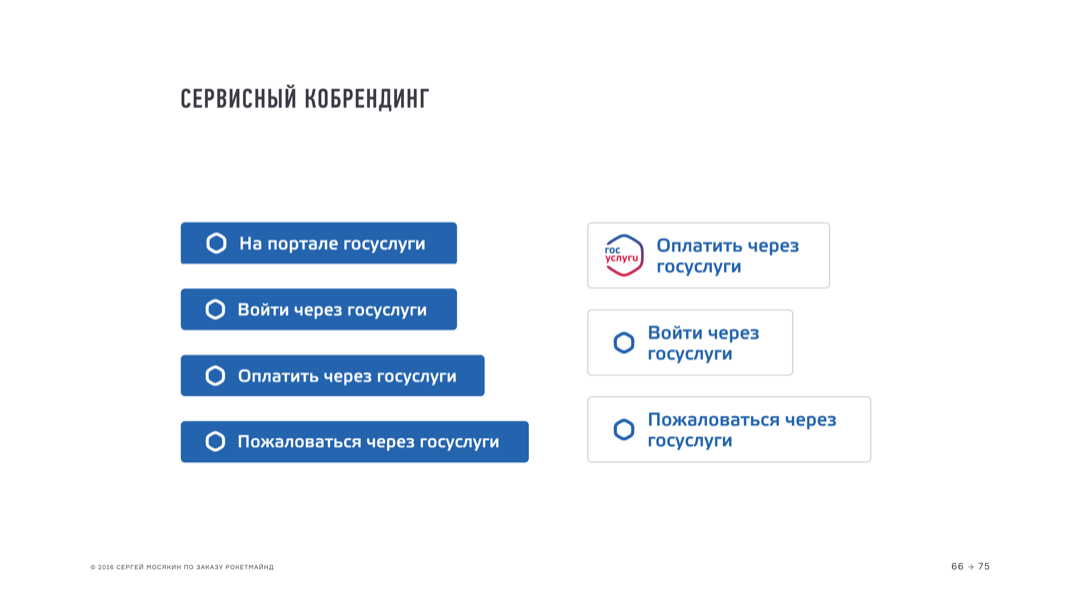 СЕРВИСНЫЙ КОБРЕНДИНГ

На портале госуслуги

Войти через госуслуги

Оплатить через госуслуги

Пожаловаться через госуслуги

гос услуги

Оплатить через госуслуги

Войти через госуслуги

Пожаловаться через госуслуги

© 2016 СЕРГЕЙ МОСЯКИН ПО ЗАКАЗУ РОКЕТМАЙНД

66 → 75